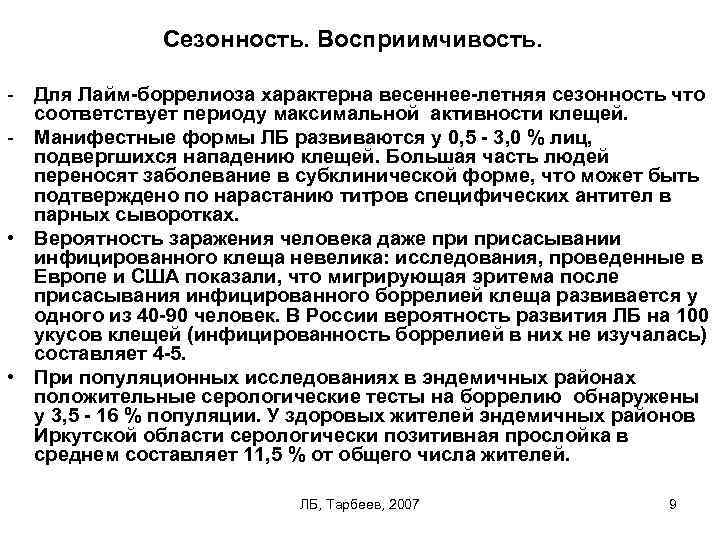 Сезонность. Восприимчивость.

- Для Лайм-боррелиоза характерна весеннее-летняя сезонность что соответствует периоду максимальной активности клещей.
- Манифестные формы ЛБ развиваются у 0,5 - 3,0 % лиц, подвергшихся нападению клещей. Большая часть людей переносят заболевание в субклинической форме, что может быть подтверждено по нарастанию титров специфических антител в парных сыворотках.
• Вероятность заражения человека даже при присасывании инфицированного клеща невелика: исследования, проведенные в Европе и США показали, что мигрирующая эритема после присасывания инфицированного боррелией клеща развивается у одного из 40-90 человек. В России вероятность развития ЛБ на 100 укусов клещей (инфицированность боррелией в них не изучалась) составляет 4-5.
• При популяционных исследованиях в эндемичных районах положительные серологические тесты на боррелию обнаружены у 3,5 - 16 % популяции. У здоровых жителей эндемичных районов Иркутской области серологически позитивная прослойка в среднем составляет 11,5 % от общего числа жителей.

ЛБ, Тарбеев, 2007

9